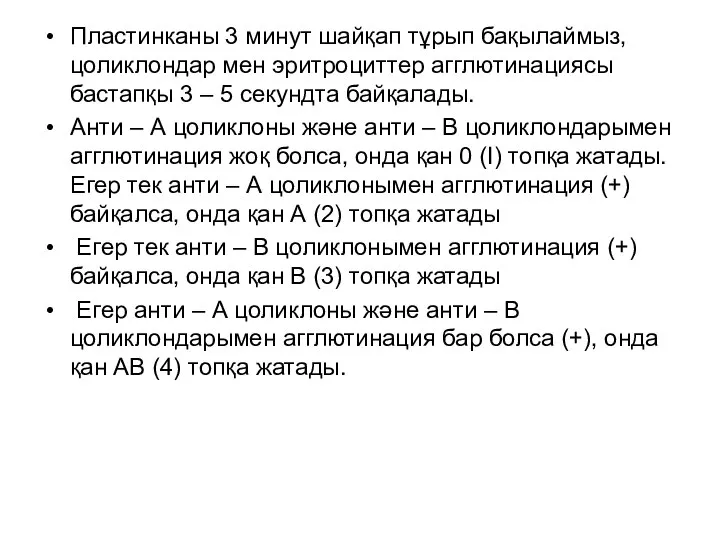 • Пластинканы 3 минут шайқап тұрып бақылаймыз, цоликлондар мен эритроциттер агглютинациясы бастапқы 3 – 5 секундта байқалады.

• Анти – А цоликлоны және анти – В цоликлондарымен агглютинация жоқ болса, онда қан 0 (I) топқа жатады. Егер тек анти – А цоликлонымен агглютинация (+) байқалса, онда қан А (2) топқа жатады

• Егер тек анти – В цоликлонымен агглютинация (+) байқалса, онда қан В (3) топқа жатады

• Егер анти – А цоликлоны және анти – В цоликлондарымен агглютинация бар болса (+), онда қан АВ (4) топқа жатады.